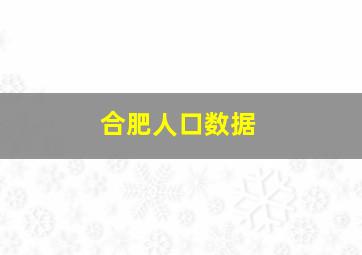 合肥人口数据